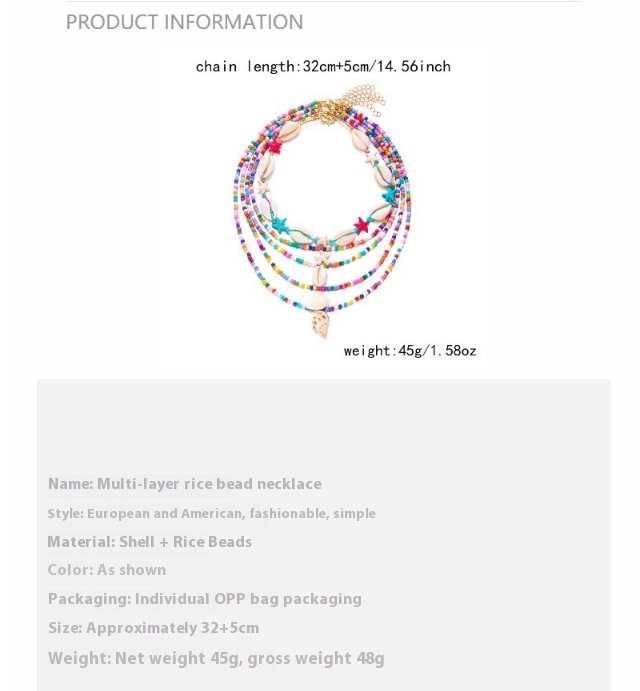 PRODUCT INFORMATION

chain length:32cm+5cm/14.56inch

weight:45g/1.58oz

Name: Multi-layer rice bead necklace

Style: European and American, fashionable, simple

Material: Shell + Rice Beads

Color: As shown

Packaging: Individual OPP bag packaging

Size: Approximately 32+5cm

Weight: Net weight 45g, gross weight 48g